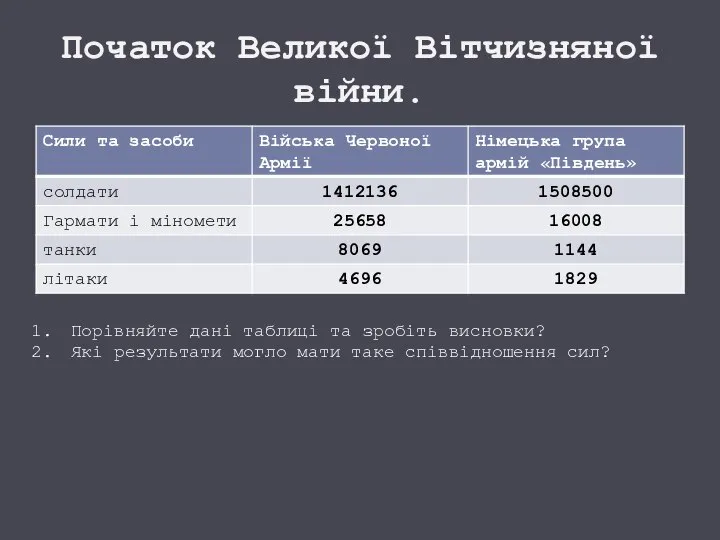 Початок Великої Вітчизняної війни.

| Сили та засоби | Війська Червоної Армії | Німецька група армій «Південь» |
|---|---|---|
| солдати | 1412136 | 1508500 |
| Гармати і міномети | 25658 | 16008 |
| танки | 8069 | 1144 |
| літаки | 4696 | 1829 |

1. Порівняйте дані таблиці та зробіть висновки?
2. Які результати могло мати таке співвідношення сил?